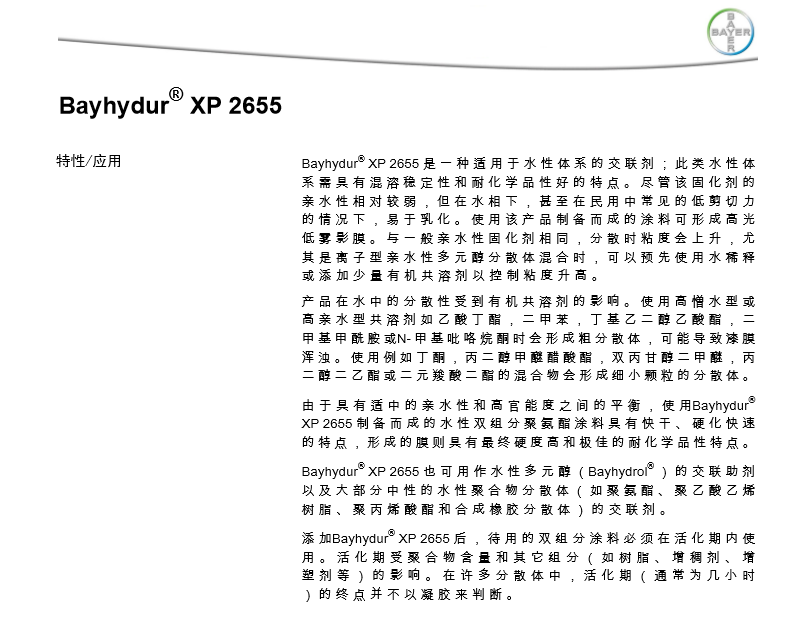 BAYER

Bayhydur® XP 2655

特性/应用

Bayhydur® XP 2655是一种适用于水性体系的交联剂；此类水性体系需具有混溶稳定性和耐化学品性好的特点。尽管该固化剂的亲水性相对较弱，但在水相下，甚至在民用中常见的低剪切力的情况下，易于乳化。使用该产品制备而成的涂料可形成高光低雾影膜。与一般亲水性固化剂相同，分散时粘度会上升，尤其是离子型亲水性多元醇分散体混合时，可以预先使用水稀释或添加少量有机共溶剂以控制粘度升高。

产品在水中的分散性受到有机共溶剂的影响。使用高憎水型或高亲水型共溶剂如乙酸丁酯，二甲苯，丁基乙二醇乙酸酯，二甲基甲酰胺或N-甲基吡咯烷酮时会形成粗分散体，可能导致漆膜浑浊。使用例如丁酮，丙二醇甲醚醋酸酯，双丙甘醇二甲醚，丙二醇二乙酯或二元羧酸二酯的混合物会形成细小颗粒的分散体。

由于具有适中的亲水性和高官能度之间的平衡，使用Bayhydur® XP 2655制备而成的水性双组分聚氨酯涂料具有快干、硬化快速的特点，形成的膜则具有最终硬度高和极佳的耐化学品性特点。

Bayhydur® XP 2655也可用作水性多元醇（Bayhydrol®）的交联助剂以及大部分中性的水性聚合物分散体（如聚氨酯、聚乙酸乙烯树脂、聚丙烯酸酯和合成橡胶分散体）的交联剂。

添加Bayhydur® XP 2655后，待用的双组分涂料必须在活化期内使用。活化期受聚合物含量和其它组分（如树脂、增稠剂、增塑剂等）的影响。在许多分散体中，活化期（通常为几小时）的终点并不以凝胶来判断。